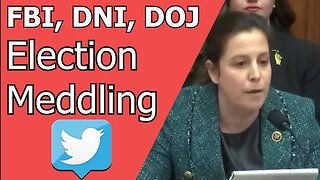 FBI, DNI, DOJ
Election
Meddling